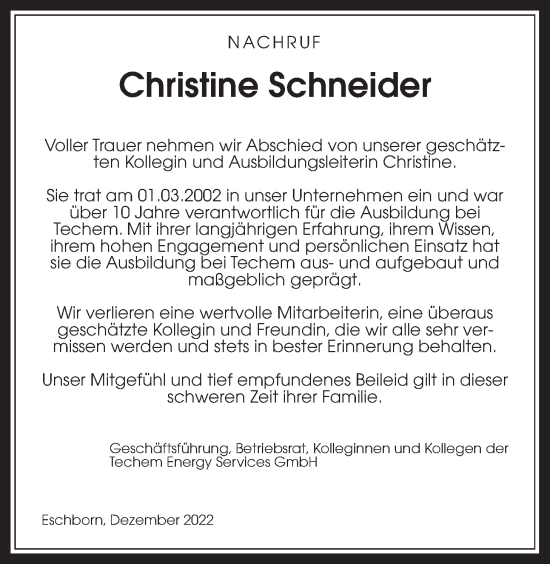 NACHRUF

Christine Schneider

Voller Trauer nehmen wir Abschied von unserer geschätzten Kollegin und Ausbildungsleiterin Christine.

Sie trat am 01.03.2002 in unser Unternehmen ein und war über 10 Jahre verantwortlich für die Ausbildung bei Techem. Mit ihrer langjährigen Erfahrung, ihrem Wissen, ihrem hohen Engagement und persönlichen Einsatz hat sie die Ausbildung bei Techem aus- und aufgebaut und maßgeblich geprägt.

Wir verlieren eine wertvolle Mitarbeiterin, eine überaus geschätzte Kollegin und Freundin, die wir alle sehr vermissen werden und stets in bester Erinnerung behalten.

Unser Mitgefühl und tief empfundenes Beileid gilt in dieser schweren Zeit ihrer Familie.

Geschäftsführung, Betriebsrat, Kolleginnen und Kollegen der Techem Energy Services GmbH

Eschborn, Dezember 2022